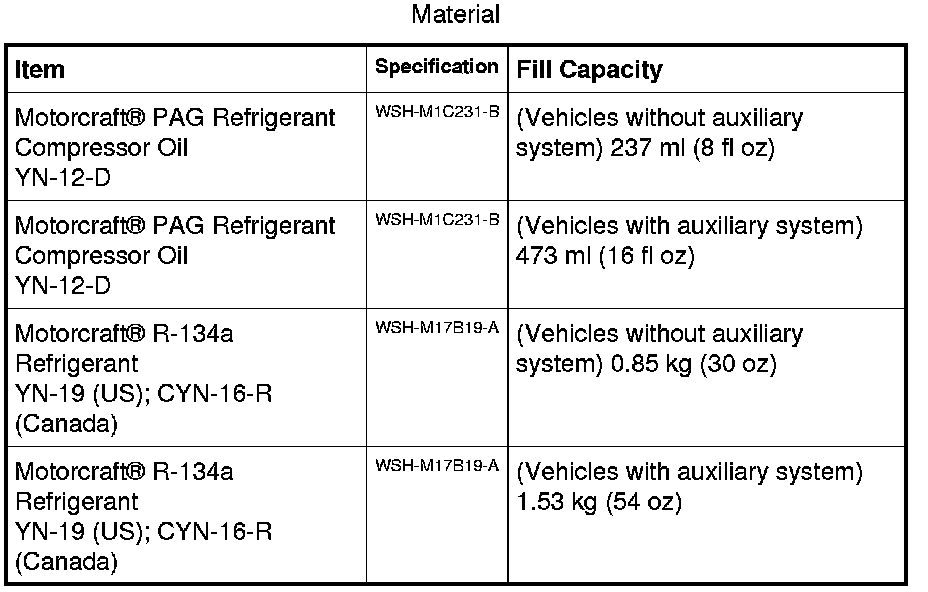 Material

| Item | Specification | Fill Capacity |
|---|---|---|
| Motorcraft® PAG Refrigerant Compressor Oil YN-12-D | WSH-M1C231-B | (Vehicles without auxiliary system) 237 ml (8 fl oz) |
| Motorcraft® PAG Refrigerant Compressor Oil YN-12-D | WSH-M1C231-B | (Vehicles with auxiliary system) 473 ml (16 fl oz) |
| Motorcraft® R-134a Refrigerant YN-19 (US); CYN-16-R (Canada) | WSH-M17B19-A | (Vehicles without auxiliary system) 0.85 kg (30 oz) |
| Motorcraft® R-134a Refrigerant YN-19 (US); CYN-16-R (Canada) | WSH-M17B19-A | (Vehicles with auxiliary system) 1.53 kg (54 oz) |